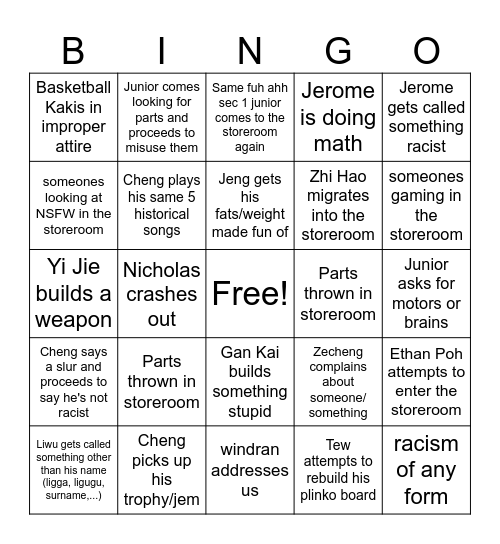 | B | I | N | G | O |
|---|---|---|---|---|
| Basketball Kakis in improper attire | Junior comes looking for parts and proceeds to misuse them | Same fuh ahh sec 1 junior comes to the storeroom again | Jerome is doing math | Jerome gets called something racist |
| someones looking at NSFW in the storeroom | Cheng plays his same 5 historical songs | Jeng gets his fats/weight made fun of | Zhi Hao migrates into the storeroom | someones gaming in the storeroom |
| Yi Jie builds a weapon | Nicholas crashes out | Free! | Parts thrown in storeroom | Junior asks for motors or brains |
| Cheng says a slur and proceeds to say he's not racist | Parts thrown in storeroom | Gan Kai builds something stupid | Zecheng complains about someone/ something | Ethan Poh attempts to enter the storeroom |
| Liwu gets called something other than his name (ligga, ligugu, surname,...) | Cheng picks up his trophy/jem | windran addresses us | Tew attempts to rebuild his plinko board | racism of any form |